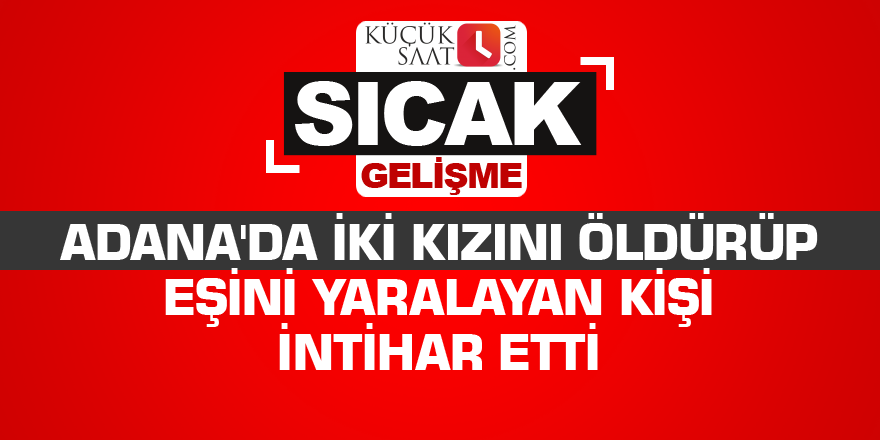 KÜÇÜK SAAT .COM

SICAK
GELİŞME

ADANA'DA İKİ KIZINI ÖLDÜRÜP EŞİNİ YARALAYAN KİŞİ İNTİHAR ETTİ